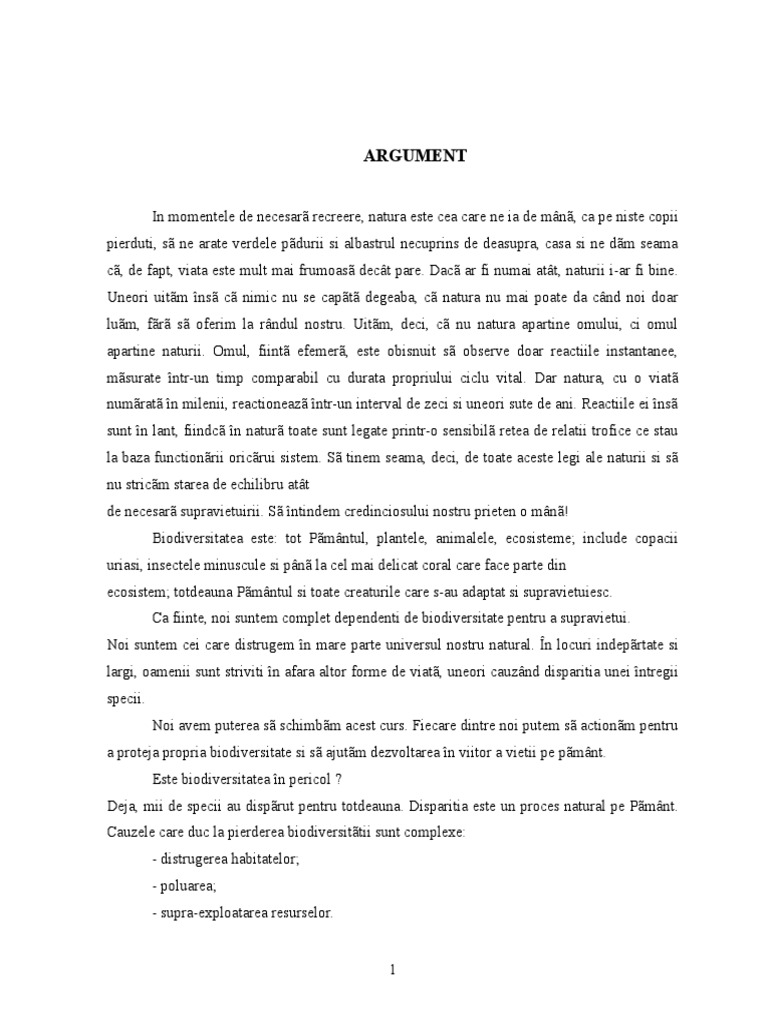 ARGUMENT

In momentele de necesară recreere, natura este cea care ne ia de mână, ca pe niste copii pierduti, să ne arate verdele pădurii si albastrul necuprins de deasupra, casa si ne dăm seama că, de fapt, viata este mult mai frumoasă decât pare. Dacă ar fi numai atât, naturii i-ar fi bine. Uneori uităm însă că nimic nu se capătă degeaba, că natura nu mai poate da când noi doar luăm, fără să oferim la rândul nostru. Uităm, deci, că nu natura apartine omului, ci omul apartine naturii. Omul, fiintă efemeră, este obisnuit să observe doar reactiile instantanee, măsurate într-un timp comparabil cu durata propriului ciclu vital. Dar natura, cu o viată numărată în milenii, reactionează într-un interval de zeci si uneori sute de ani. Reactiile ei însă sunt în lant, fiindcă în natură toate sunt legate printr-o sensibilă retea de relatii trofice ce stau la baza functionării oricărui sistem. Să tinem seama, deci, de toate aceste legi ale naturii si să nu stricăm starea de echilibru atât de necesară supravietuirii. Să întindem credinciosului nostru prieten o mână!

Biodiversitatea este: tot Pământul, plantele, animalele, ecosisteme; include copacii uriasi, insectele minuscule si până la cel mai delicat coral care face parte din ecosistem; totdeauna Pământul si toate creaturile care s-au adaptat si supravietuiesc.

Ca fiinte, noi suntem complet dependenti de biodiversitate pentru a supravietui.
Noi suntem cei care distrugem în mare parte universul nostru natural. În locuri indepărtate si largi, oamenii sunt striviti în afara altor forme de viată, uneori cauzând disparitia unei întregii specii.

Noi avem puterea să schimbăm acest curs. Fiecare dintre noi putem să actionăm pentru a proteja propria biodiversitate si să ajutăm dezvoltarea în viitor a vietii pe pământ.

Este biodiversitatea în pericol ?
Deja, mii de specii au dispărut pentru totdeauna. Disparitia este un proces natural pe Pământ. Cauzele care duc la pierderea biodiversitătii sunt complexe:

- distrugerea habitatelor;

- poluarea;

- supra-exploatarea resurselor.

1